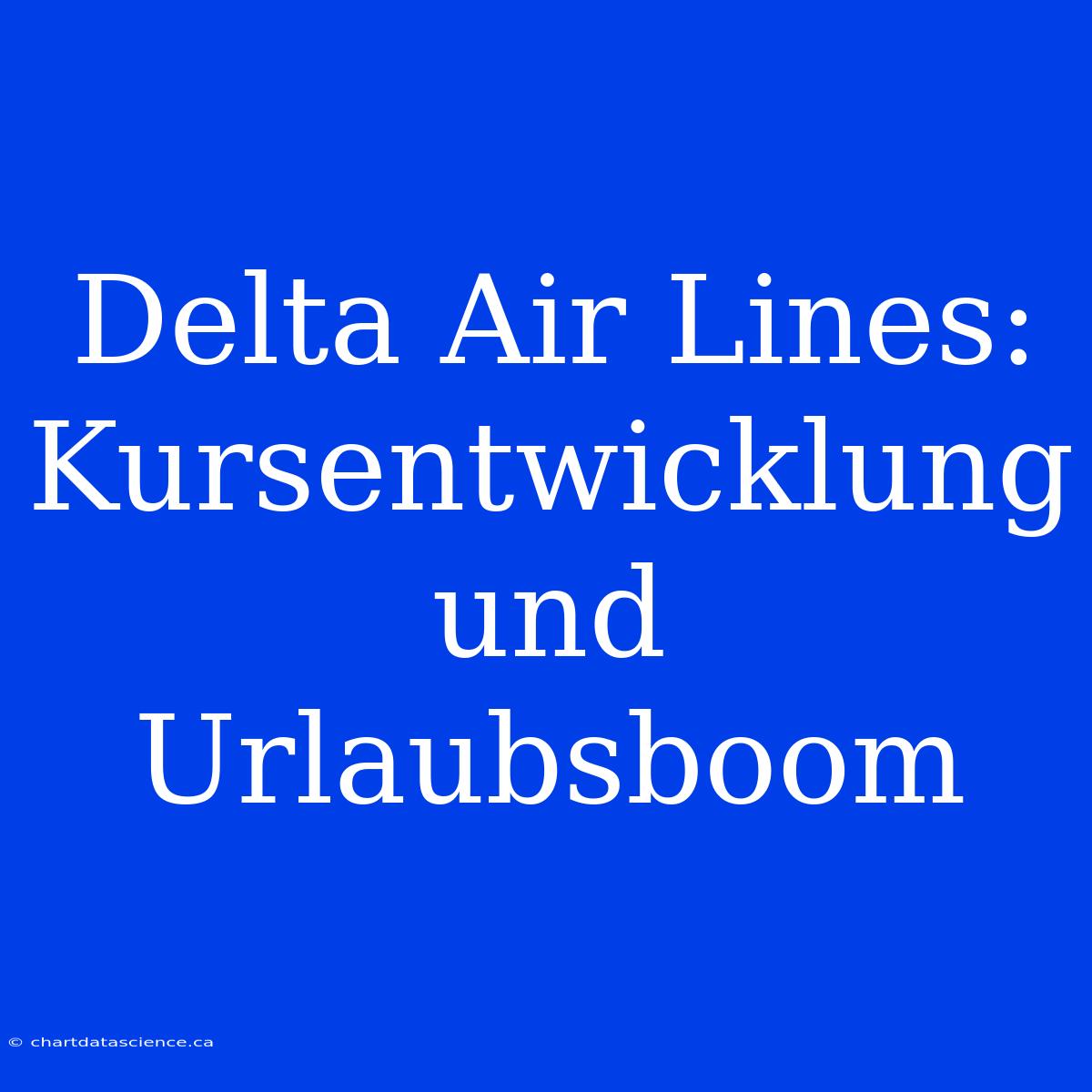 Delta Air Lines: Kursentwicklung und Urlaubsboom

© chartdatascience.ca